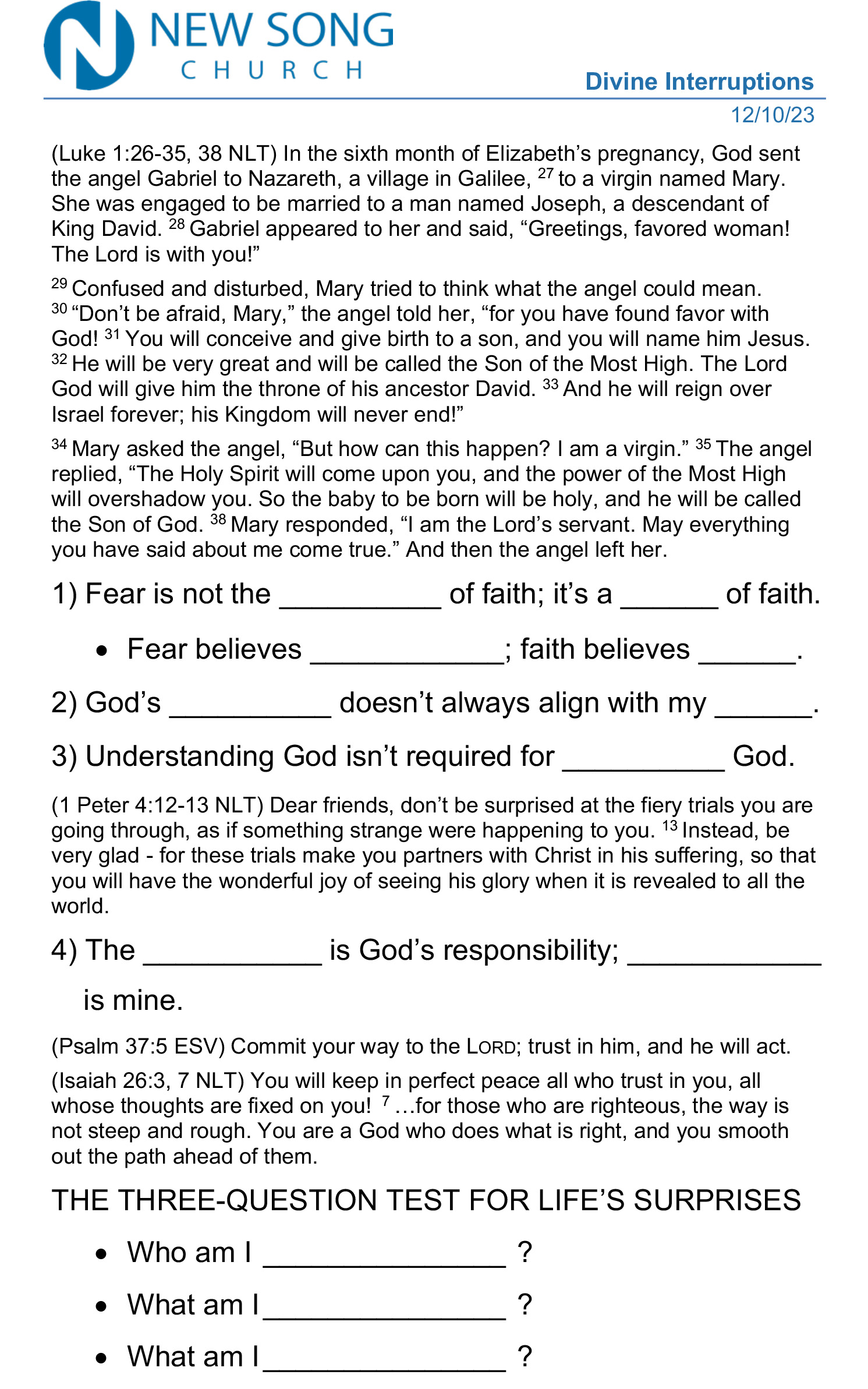 NEW SONG
CHURCH

Divine Interruptions
12/10/23

(Luke 1:26-35, 38 NLT) In the sixth month of Elizabeth's pregnancy, God sent the angel Gabriel to Nazareth, a village in Galilee, $^{27}$ to a virgin named Mary. She was engaged to be married to a man named Joseph, a descendant of King David. $^{28}$ Gabriel appeared to her and said, "Greetings, favored woman! The Lord is with you!"

$^{29}$ Confused and disturbed, Mary tried to think what the angel could mean. $^{30}$ "Don't be afraid, Mary," the angel told her, "for you have found favor with God! $^{31}$ You will conceive and give birth to a son, and you will name him Jesus. $^{32}$ He will be very great and will be called the Son of the Most High. The Lord God will give him the throne of his ancestor David. $^{33}$ And he will reign over Israel forever; his Kingdom will never end!"

$^{34}$ Mary asked the angel, "But how can this happen? I am a virgin." $^{35}$ The angel replied, "The Holy Spirit will come upon you, and the power of the Most High will overshadow you. So the baby to be born will be holy, and he will be called the Son of God. $^{38}$ Mary responded, "I am the Lord's servant. May everything you have said about me come true." And then the angel left her.

1) Fear is not the ____ of faith; it's a ____ of faith.

• Fear believes ____; faith believes ____.

2) God's ____ doesn't always align with my ____.

3) Understanding God isn't required for ____ God.

(1 Peter 4:12-13 NLT) Dear friends, don't be surprised at the fiery trials you are going through, as if something strange were happening to you. $^{13}$ Instead, be very glad - for these trials make you partners with Christ in his suffering, so that you will have the wonderful joy of seeing his glory when it is revealed to all the world.

4) The ____ is God's responsibility; ____ is mine.

(Psalm 37:5 ESV) Commit your way to the LORD; trust in him, and he will act.

(Isaiah 26:3, 7 NLT) You will keep in perfect peace all who trust in you, all whose thoughts are fixed on you! $^{7}$ …for those who are righteous, the way is not steep and rough. You are a God who does what is right, and you smooth out the path ahead of them.

THE THREE-QUESTION TEST FOR LIFE'S SURPRISES

• Who am I ____ ?

• What am I ____ ?

• What am I ____ ?